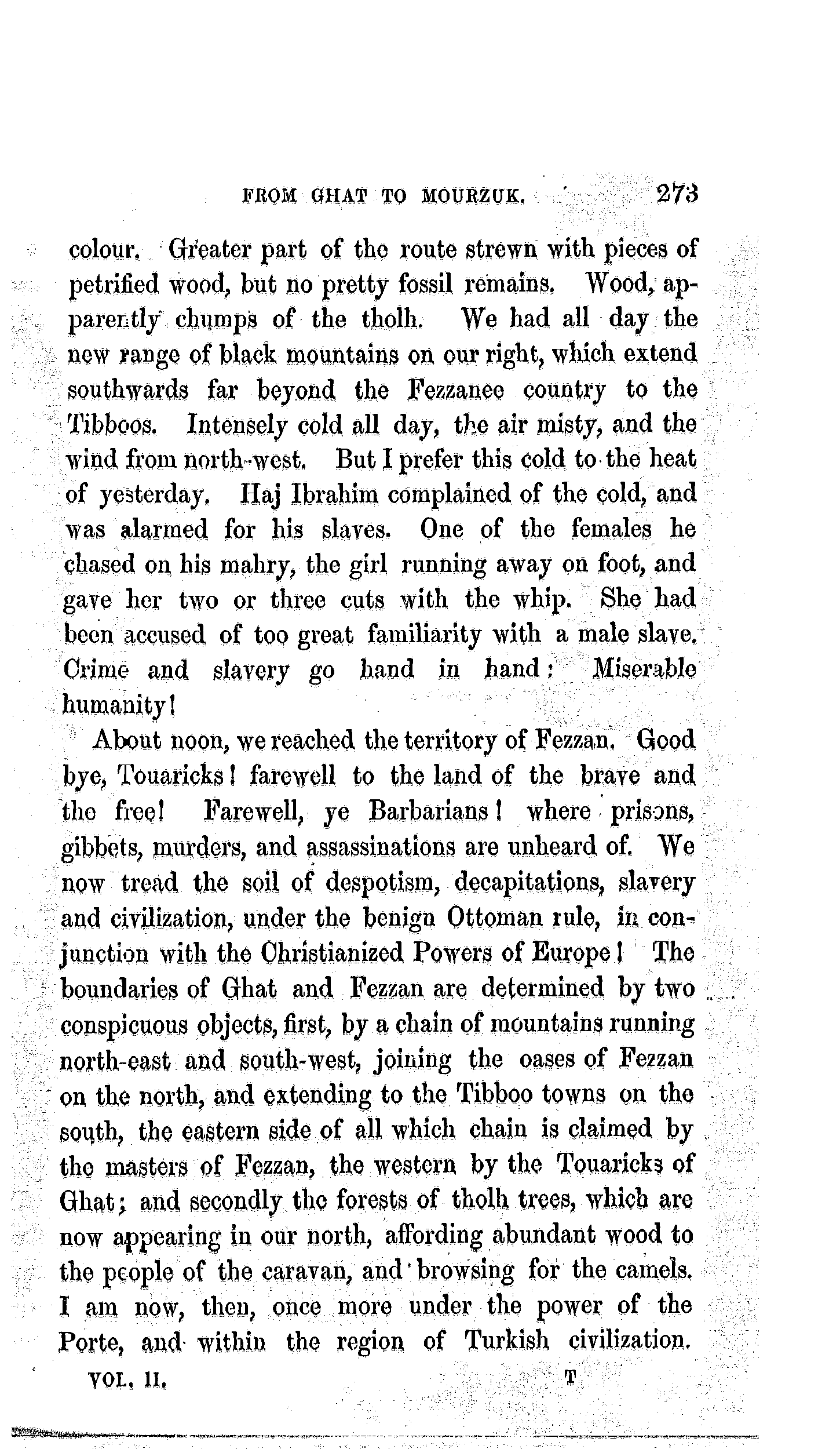 FROM GHAT TO MOURZUK. 273

colour. Greater part of the route strewn with pieces of petrified wood, but no pretty fossil remains. Wood, apparently chumps of the tholh. We had all day the new range of black mountains on our right, which extend southwards far beyond the Fezzanee country to the Tibboos. Intensely cold all day, the air misty, and the wind from north-west. But I prefer this cold to the heat of yesterday. Haj Ibrahim complained of the cold, and was alarmed for his slaves. One of the females he chased on his mahry, the girl running away on foot, and gave her two or three cuts with the whip. She had been accused of too great familiarity with a male slave. Crime and slavery go hand in hand: Miserable humanity!

About noon, we reached the territory of Fezzan. Good bye, Touaricks! farewell to the land of the brave and the free! Farewell, ye Barbarians! where prisons, gibbets, murders, and assassinations are unheard of. We now tread the soil of despotism, decapitations, slavery and civilization, under the benign Ottoman rule, in conjunction with the Christianized Powers of Europe! The boundaries of Ghat and Fezzan are determined by two conspicuous objects, first, by a chain of mountains running north-east and south-west, joining the oases of Fezzan on the north, and extending to the Tibboo towns on the south, the eastern side of all which chain is claimed by the masters of Fezzan, the western by the Touaricks of Ghat; and secondly the forests of tholh trees, which are now appearing in our north, affording abundant wood to the people of the caravan, and browsing for the camels. I am now, then, once more under the power of the Porte, and within the region of Turkish civilization.

VOL. II. T